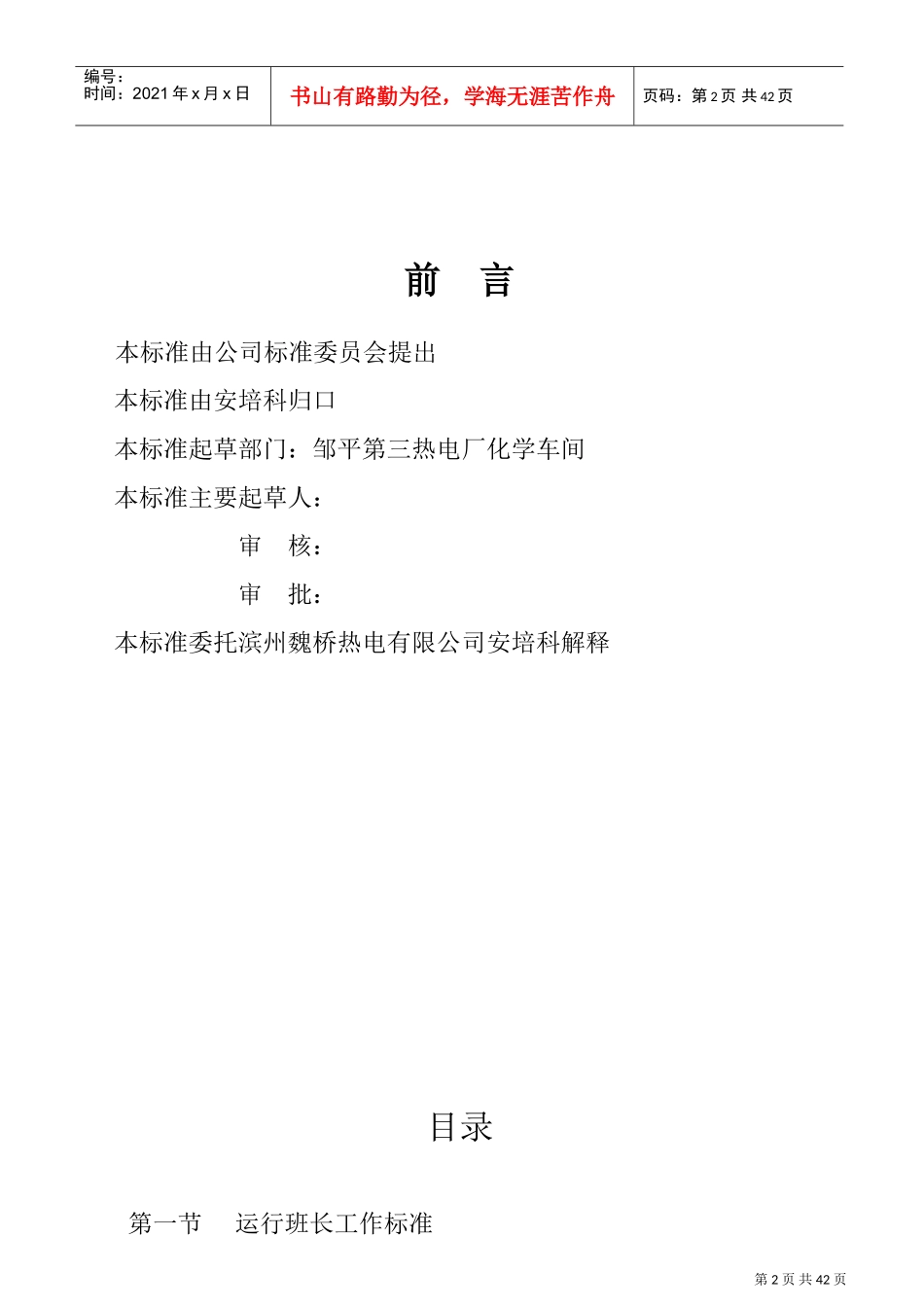 编号：
时间：2021 年 x 月 x 日

书山有路勤为径，学海无涯苦作舟

页码：第 2 页 共 42 页

前　言

本标准由公司标准委员会提出

本标准由安培科归口

本标准起草部门：邹平第三热电厂化学车间

本标准主要起草人：

审　核：

审　批：

本标准委托滨州魏桥热电有限公司安培科解释

目录

第一节　运行班长工作标准

第 2 页 共 42 页